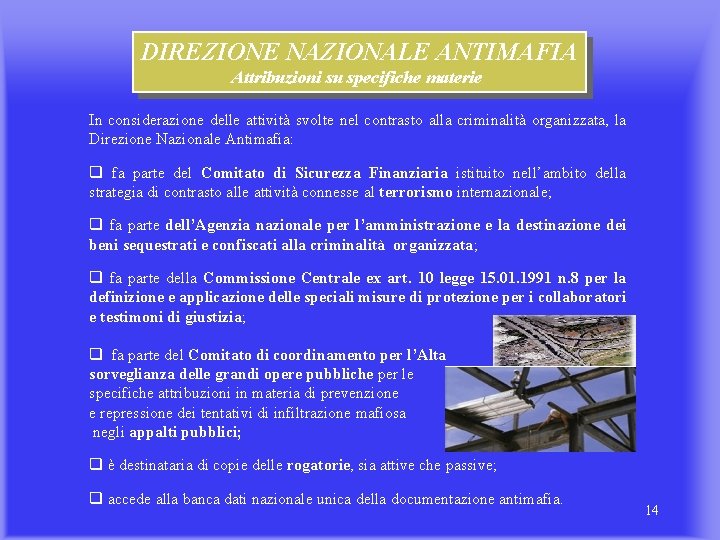 DIREZIONE NAZIONALE ANTIMAFIA
Attribuzioni su specifiche materie

In considerazione delle attività svolte nel contrasto alla criminalità organizzata, la Direzione Nazionale Antimafia:

❑ fa parte del Comitato di Sicurezza Finanziaria istituito nell'ambito della strategia di contrasto alle attività connesse al terrorismo internazionale;

❑ fa parte dell'Agenzia nazionale per l'amministrazione e la destinazione dei beni sequestrati e confiscati alla criminalità organizzata;

❑ fa parte della Commissione Centrale ex art. 10 legge 15.01.1991 n.8 per la definizione e applicazione delle speciali misure di protezione per i collaboratori e testimoni di giustizia;

❑ fa parte del Comitato di coordinamento per l'Alta sorveglianza delle grandi opere pubbliche per le specifiche attribuzioni in materia di prevenzione e repressione dei tentativi di infiltrazione mafiosa negli appalti pubblici;

❑ è destinataria di copie delle rogatorie, sia attive che passive;

❑ accede alla banca dati nazionale unica della documentazione antimafia.

14